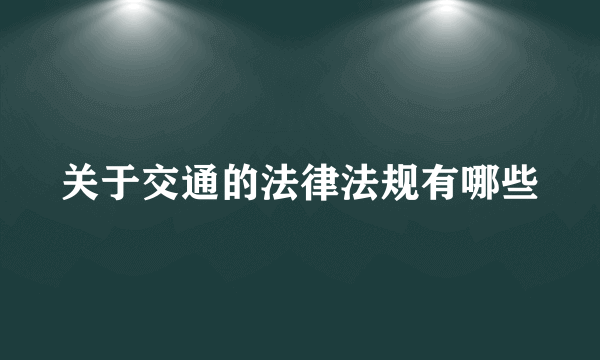 关于交通的法律法规有哪些